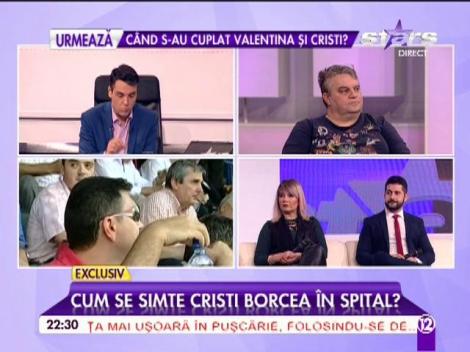 URMEAZĂ CÂND S-AU CUPLAT VALENTINA ȘI CRISTI?

stars

DIRECT

EXCLUSIV

CUM SE SIMTE CRISTI BORCEA ÎN SPITAL?

22:30 ȚA MAI UȘOARĂ ÎN PUȘCĂRIE, FOLOSINDU-SE DE...

12